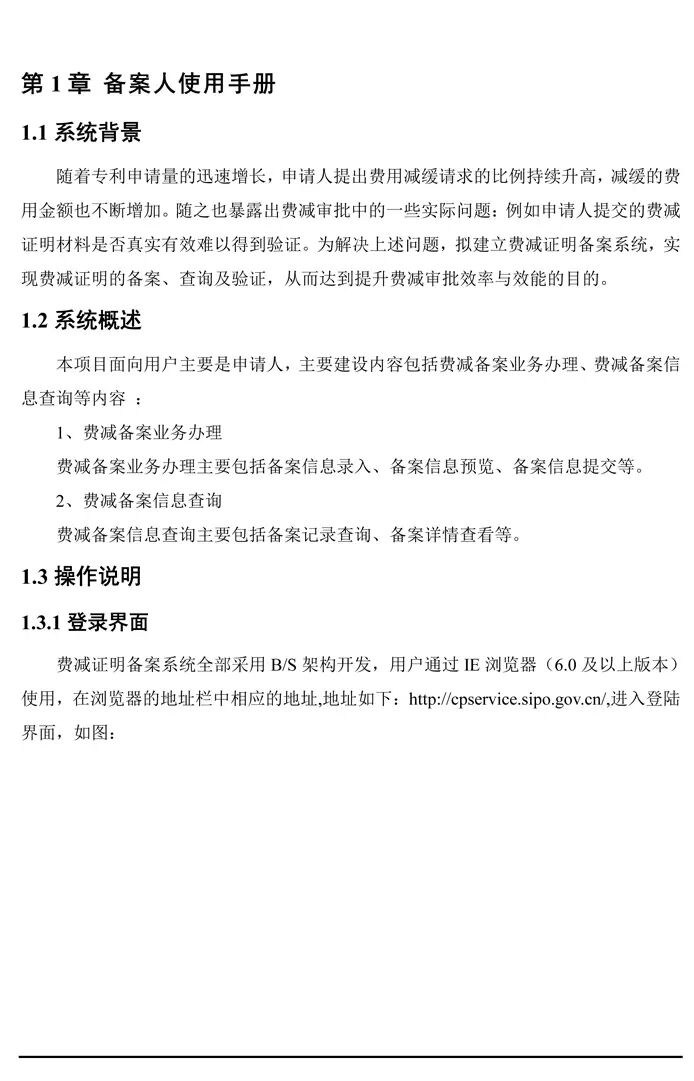 第 1 章 备案人使用手册

1.1 系统背景

随着专利申请量的迅速增长，申请人提出费用减缓请求的比例持续升高，减缓的费用金额也不断增加。随之也暴露出费减审批中的一些实际问题：例如申请人提交的费减证明材料是否真实有效难以得到验证。为解决上述问题，拟建立费减证明备案系统，实现费减证明的备案、查询及验证，从而达到提升费减审批效率与效能的目的。

1.2 系统概述

本项目面向用户主要是申请人，主要建设内容包括费减备案业务办理、费减备案信息查询等内容 ：

1、费减备案业务办理

费减备案业务办理主要包括备案信息录入、备案信息预览、备案信息提交等。

2、费减备案信息查询

费减备案信息查询主要包括备案记录查询、备案详情查看等。

1.3 操作说明

1.3.1 登录界面

费减证明备案系统全部采用 B/S 架构开发，用户通过 IE 浏览器（6.0 及以上版本）使用，在浏览器的地址栏中相应的地址,地址如下：http://cpservice.sipo.gov.cn/,进入登陆界面，如图：